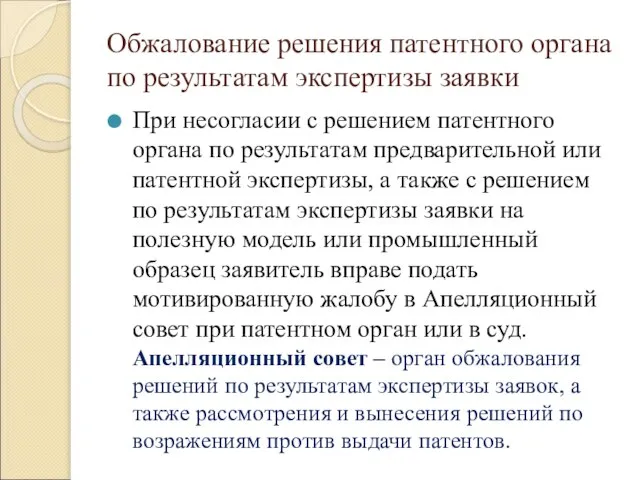 Обжалование решения патентного органа по результатам экспертизы заявки

При несогласии с решением патентного органа по результатам предварительной или патентной экспертизы, а также с решением по результатам экспертизы заявки на полезную модель или промышленный образец заявитель вправе подать мотивированную жалобу в Апелляционный совет при патентном орган или в суд.

Апелляционный совет – орган обжалования решений по результатам экспертизы заявок, а также рассмотрения и вынесения решений по возражениям против выдачи патентов.